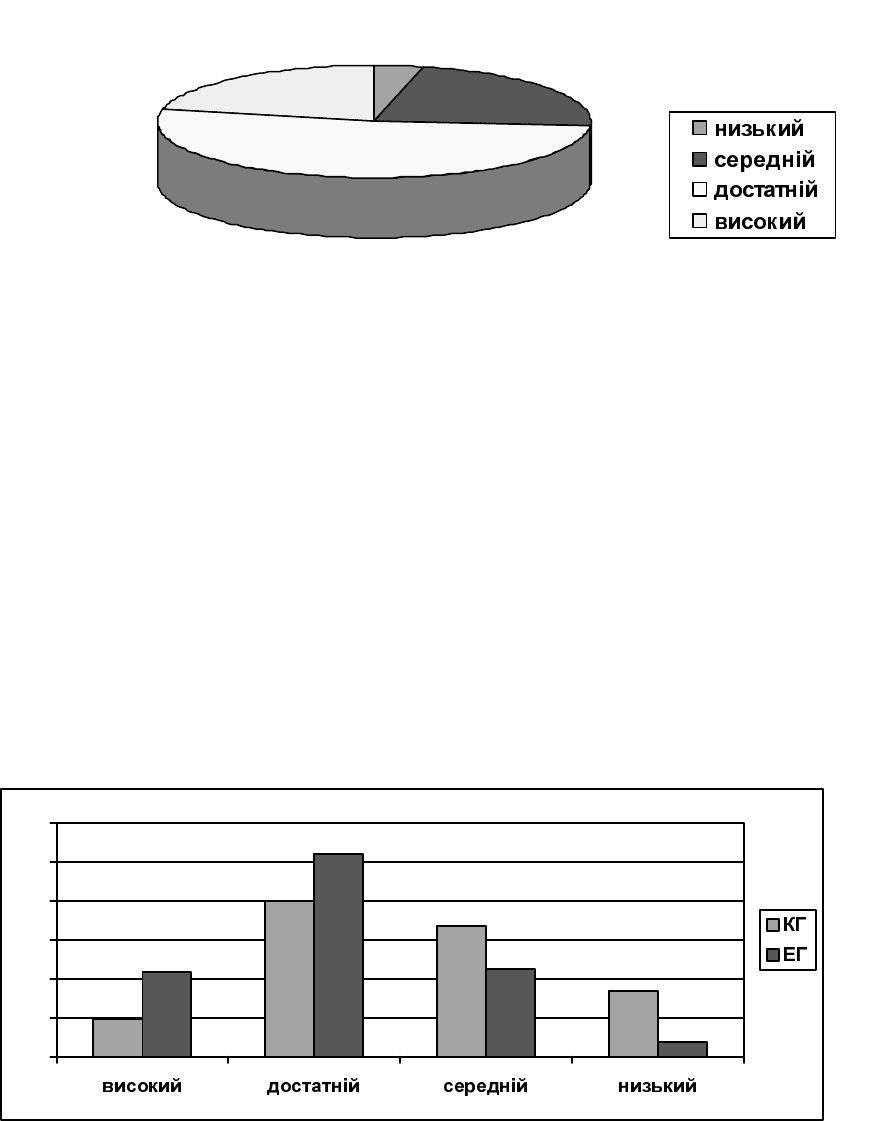 низький
середній
достатній
високий

КГ
ЕГ

високий
достатній
середній
низький